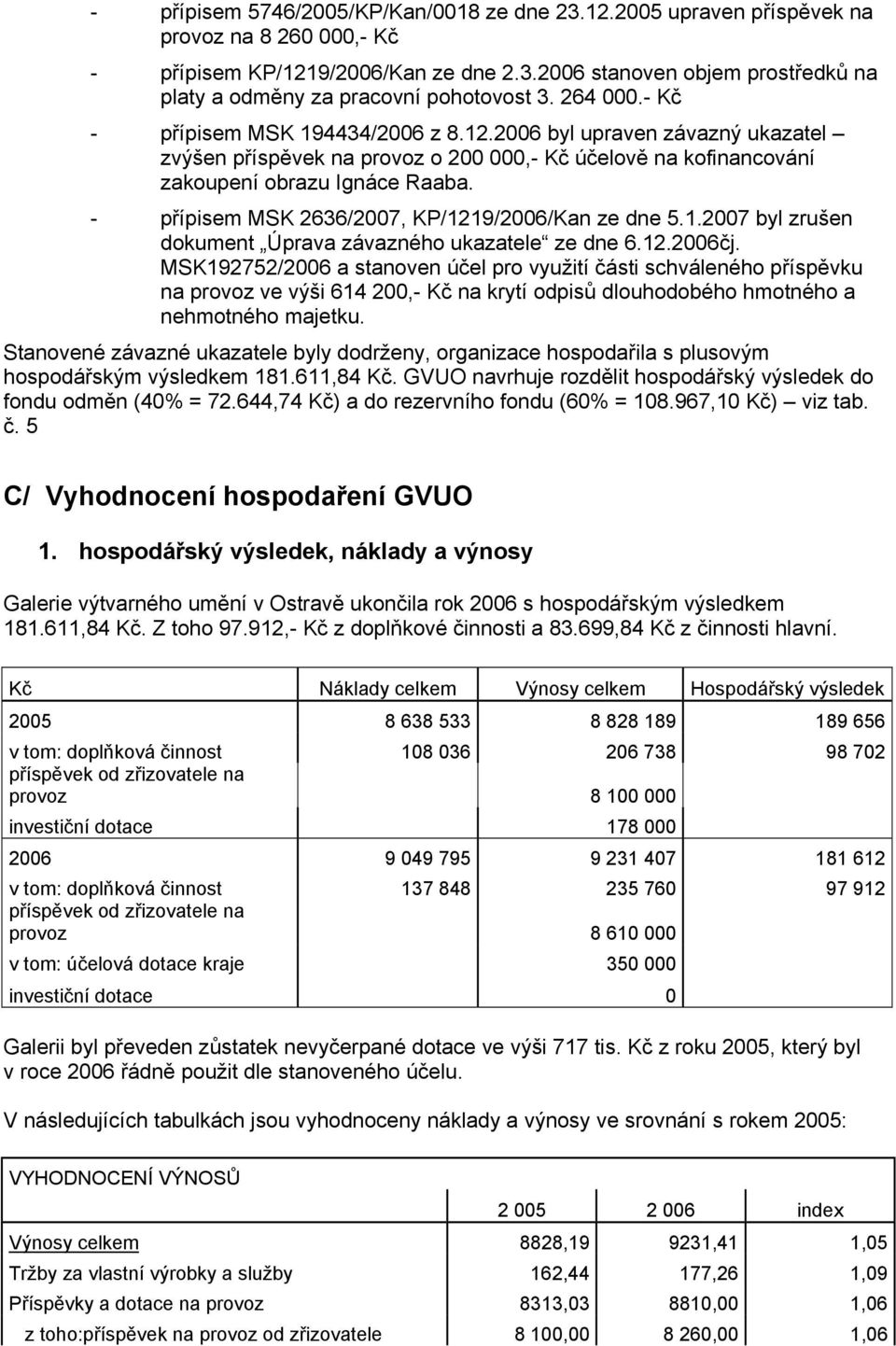 - přípisem 5746/2005/KP/Kan/0018 ze dne 23.12.2005 upraven příspěvek na provoz na 8 260 000,- Kč

- přípisem KP/1219/2006/Kan ze dne 2.3.2006 stanoven objem prostředků na platy a odměny za pracovní pohotovost 3. 264 000.- Kč

- přípisem MSK 194434/2006 z 8.12.2006 byl upraven závazný ukazatel – zvýšen příspěvek na provoz o 200 000,- Kč účelově na kofinancování zakoupení obrazu Ignáce Raaba.

- přípisem MSK 2636/2007, KP/1219/2006/Kan ze dne 5.1.2007 byl zrušen dokument „Úprava závazného ukazatele“ ze dne 6.12.2006čj. MSK192752/2006 a stanoven účel pro využití části schváleného příspěvku na provoz ve výši 614 200,- Kč na krytí odpisů dlouhodobého hmotného a nehmotného majetku.

Stanovené závazné ukazatele byly dodrženy, organizace hospodařila s plusovým hospodářským výsledkem 181.611,84 Kč. GVUO navrhuje rozdělit hospodářský výsledek do fondu odměn (40% = 72.644,74 Kč) a do rezervního fondu (60% = 108.967,10 Kč) – viz tab. č. 5

C/ Vyhodnocení hospodaření GVUO

1. hospodářský výsledek, náklady a výnosy

Galerie výtvarného umění v Ostravě ukončila rok 2006 s hospodářským výsledkem 181.611,84 Kč. Z toho 97.912,- Kč z doplňkové činnosti a 83.699,84 Kč z činnosti hlavní.

| Kč | Náklady celkem | Výnosy celkem | Hospodářský výsledek |
|---|---|---|---|
| 2005 | 8 638 533 | 8 828 189 | 189 656 |
| v tom: doplňková činnost | 108 036 | 206 738 | 98 702 |
| příspěvek od zřizovatele na provoz | | 8 100 000 | |
| investiční dotace | | 178 000 | |
| 2006 | 9 049 795 | 9 231 407 | 181 612 |
| v tom: doplňková činnost | 137 848 | 235 760 | 97 912 |
| příspěvek od zřizovatele na provoz | | 8 610 000 | |
| v tom: účelová dotace kraje | | 350 000 | |
| investiční dotace | | 0 | |

Galerii byl převeden zůstatek nevyčerpané dotace ve výši 717 tis. Kč z roku 2005, který byl v roce 2006 řádně použit dle stanoveného účelu.

V následujících tabulkách jsou vyhodnoceny náklady a výnosy ve srovnání s rokem 2005:

| VYHODNOCENÍ VÝNOSŮ | | | |
|---|---|---|---|
| | 2 005 | 2 006 | index |
| Výnosy celkem | 8828,19 | 9231,41 | 1,05 |
| Tržby za vlastní výrobky a služby | 162,44 | 177,26 | 1,09 |
| Příspěvky a dotace na provoz | 8313,03 | 8810,00 | 1,06 |
| z toho:příspěvek na provoz od zřizovatele | 8 100,00 | 8 260,00 | 1,06 |